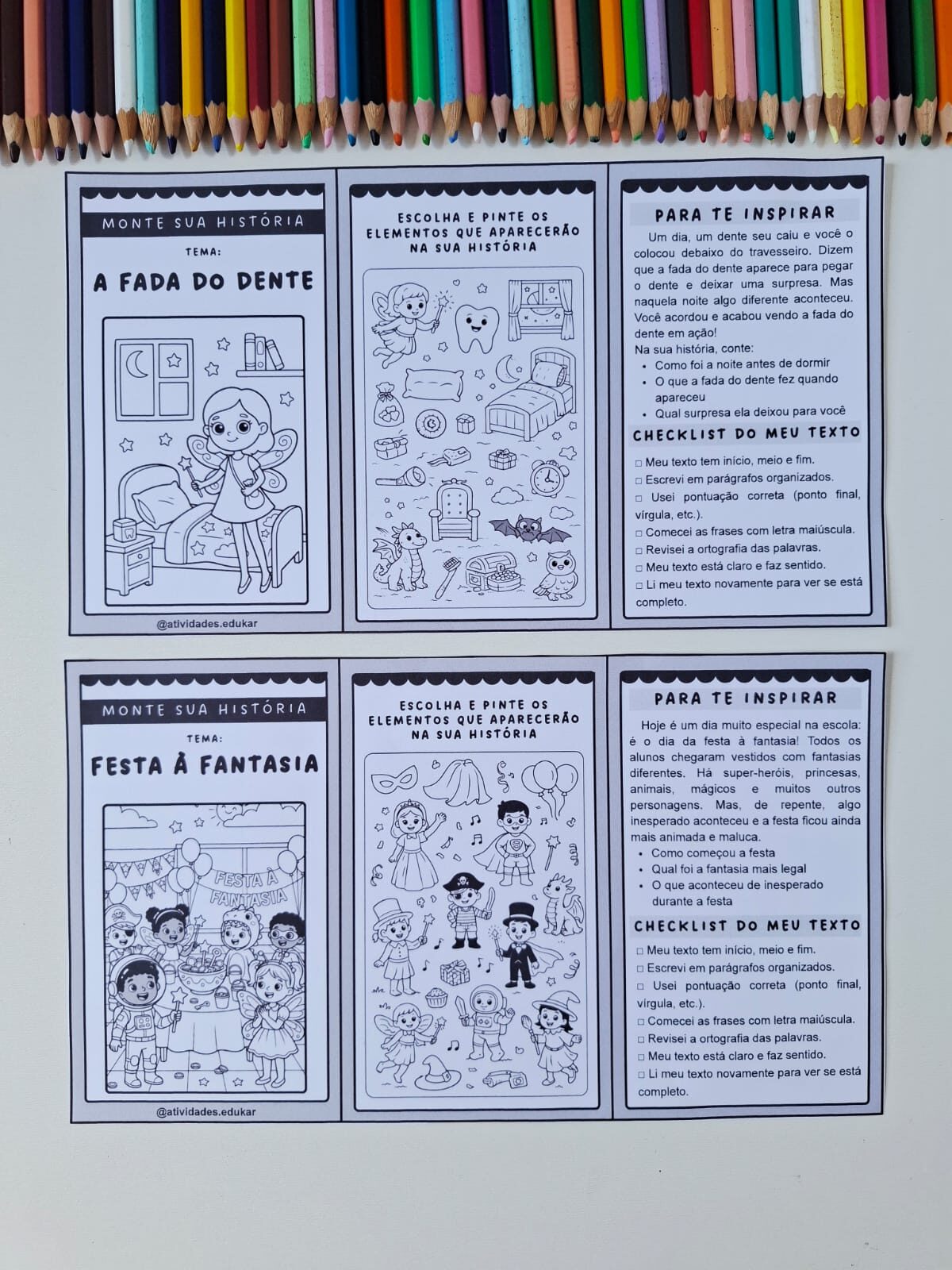 MONTE SUA HISTÓRIA

TEMA:

A FADA DO DENTE

@atividades.edukar

ESCOLHA E PINTE OS ELEMENTOS QUE APARECERÃO NA SUA HISTÓRIA

PARA TE INSPIRAR

Um dia, um dente seu caiu e você o colocou debaixo do travesseiro. Dizem que a fada do dente aparece para pegar o dente e deixar uma surpresa. Mas naquela noite algo diferente aconteceu. Você acordou e acabou vendo a fada do dente em ação!

Na sua história, conte:

• Como foi a noite antes de dormir
• O que a fada do dente fez quando apareceu
• Qual surpresa ela deixou para você

CHECKLIST DO MEU TEXTO

☐ Meu texto tem início, meio e fim.
☐ Escrevi em parágrafos organizados.
☐ Usei pontuação correta (ponto final, vírgula, etc.).
☐ Comecei as frases com letra maiúscula.
☐ Revisei a ortografia das palavras.
☐ Meu texto está claro e faz sentido.
☐ Li meu texto novamente para ver se está completo.

MONTE SUA HISTÓRIA

TEMA:

FESTA À FANTASIA

FESTA À FANTASIA

@atividades.edukar

ESCOLHA E PINTE OS ELEMENTOS QUE APARECERÃO NA SUA HISTÓRIA

PARA TE INSPIRAR

Hoje é um dia muito especial na escola: é o dia da festa à fantasia! Todos os alunos chegaram vestidos com fantasias diferentes. Há super-heróis, princesas, animais, mágicos e muitos outros personagens. Mas, de repente, algo inesperado aconteceu e a festa ficou ainda mais animada e maluca.

• Como começou a festa
• Qual foi a fantasia mais legal
• O que aconteceu de inesperado durante a festa

CHECKLIST DO MEU TEXTO

☐ Meu texto tem início, meio e fim.
☐ Escrevi em parágrafos organizados.
☐ Usei pontuação correta (ponto final, vírgula, etc.).
☐ Comecei as frases com letra maiúscula.
☐ Revisei a ortografia das palavras.
☐ Meu texto está claro e faz sentido.
☐ Li meu texto novamente para ver se está completo.